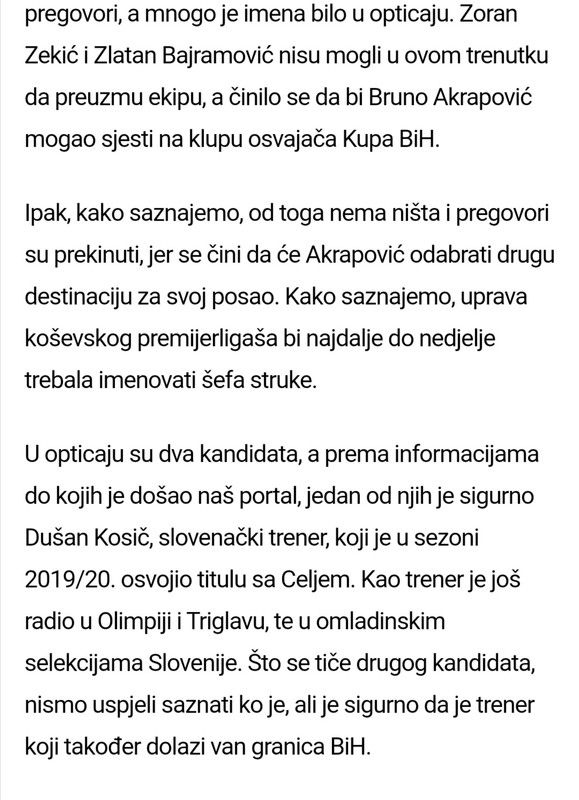 pregovori, a mnogo je imena bilo u opticaju. Zoran Zekić i Zlatan Bajramović nisu mogli u ovom trenutku da preuzmu ekipu, a činilo se da bi Bruno Akrapović mogao sjesti na klupu osvajača Kupa BiH.

Ipak, kako saznajemo, od toga nema ništa i pregovori su prekinuti, jer se čini da će Akrapović odabrati drugu destinaciju za svoj posao. Kako saznajemo, uprava koševskog premijerligaša bi najdalje do nedjelje trebala imenovati šefa struke.

U opticaju su dva kandidata, a prema informacijama do kojih je došao naš portal, jedan od njih je sigurno Dušan Kosič, slovenački trener, koji je u sezoni 2019/20. osvojio titulu sa Celjem. Kao trener je još radio u Olimpiji i Triglavu, te u omladinskim selekcijama Slovenije. Što se tiče drugog kandidata, nismo uspjeli saznati ko je, ali je sigurno da je trener koji također dolazi van granica BiH.